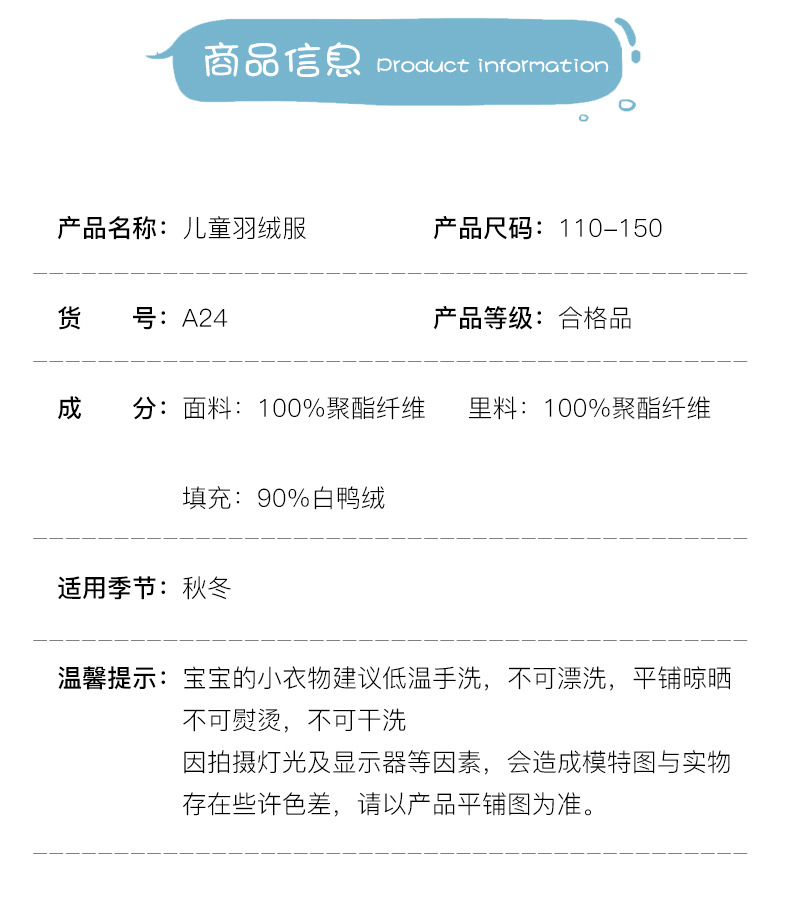 商品信息 Product information

产品名称：儿童羽绒服 产品尺码：110-150

货 号：A24 产品等级：合格品

成 分：面料：100%聚酯纤维 里料：100%聚酯纤维

填充：90%白鸭绒

适用季节：秋冬

温馨提示：宝宝的小衣物建议低温手洗，不可漂洗，平铺晾晒
不可熨烫，不可干洗
因拍摄灯光及显示器等因素，会造成模特图与实物存在些许色差，请以产品平铺图为准。